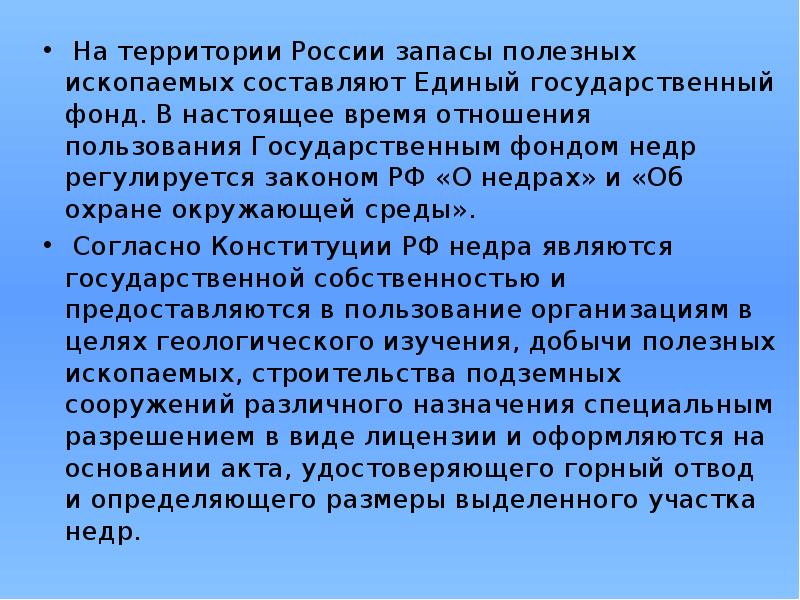 • На территории России запасы полезных ископаемых составляют Единый государственный фонд. В настоящее время отношения пользования Государственным фондом недр регулируется законом РФ «О недрах» и «Об охране окружающей среды».

• Согласно Конституции РФ недра являются государственной собственностью и предоставляются в пользование организациям в целях геологического изучения, добычи полезных ископаемых, строительства подземных сооружений различного назначения специальным разрешением в виде лицензии и оформляются на основании акта, удостоверяющего горный отвод и определяющего размеры выделенного участка недр.